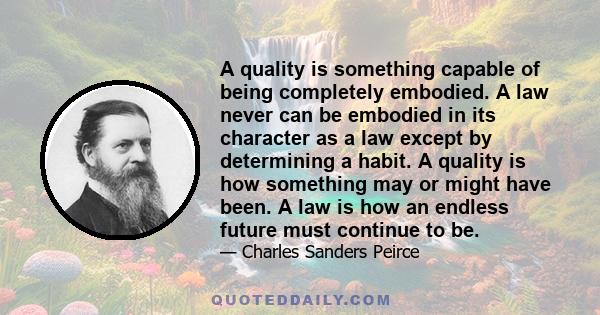 A quality is something capable of being completely embodied. A law never can be embodied in its character as a law except by determining a habit. A quality is how something may or might have been. A law is how an endless future must continue to be.

— Charles Sanders Peirce

QUOTEDDAILY.COM